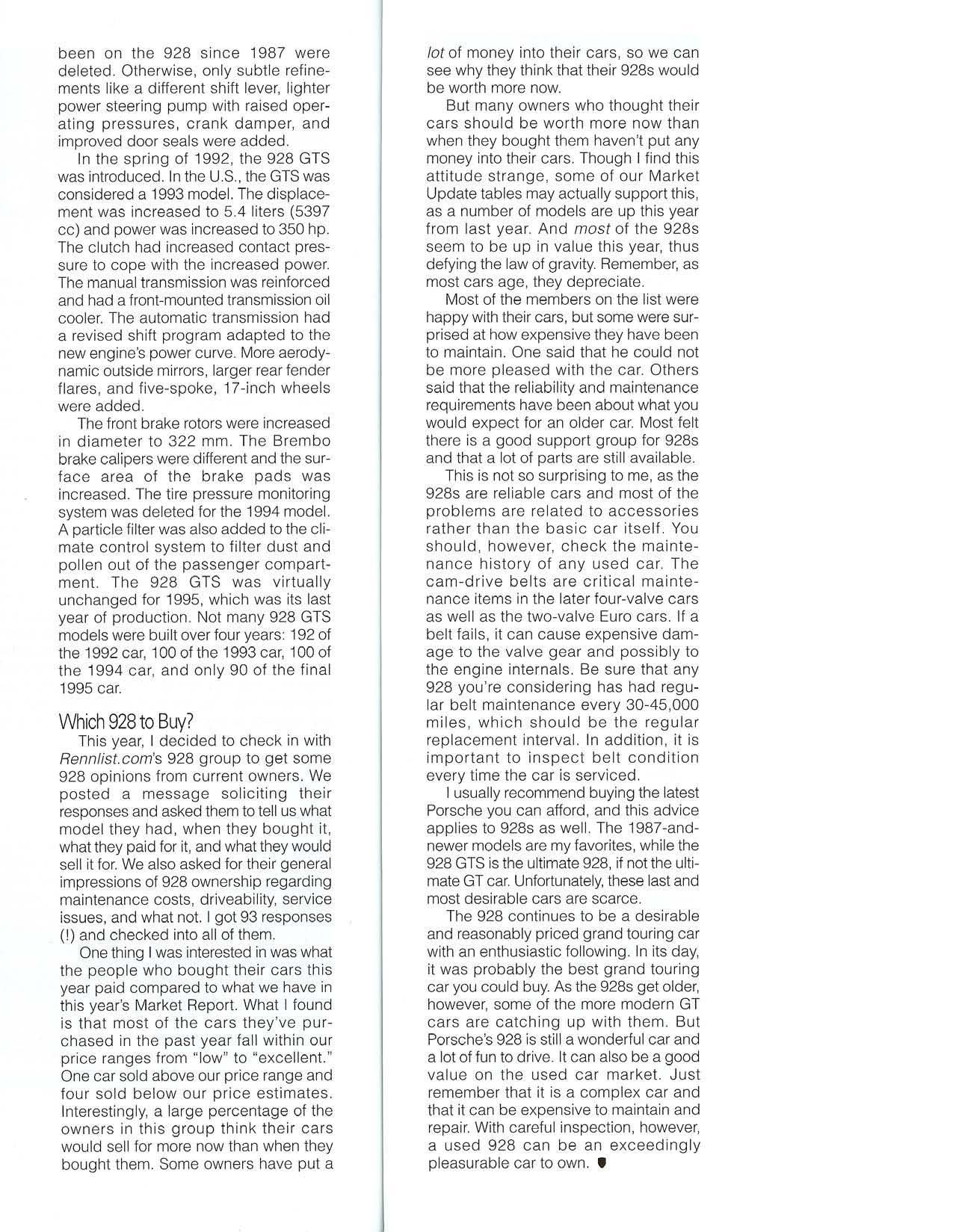 been on the 928 since 1987 were deleted. Otherwise, only subtle refinements like a different shift lever, lighter power steering pump with raised operating pressures, crank damper, and improved door seals were added.

In the spring of 1992, the 928 GTS was introduced. In the U.S., the GTS was considered a 1993 model. The displacement was increased to 5.4 liters (5397 cc) and power was increased to 350 hp. The clutch had increased contact pressure to cope with the increased power. The manual transmission was reinforced and had a front-mounted transmission oil cooler. The automatic transmission had a revised shift program adapted to the new engine's power curve. More aerodynamic outside mirrors, larger rear fender flares, and five-spoke, 17-inch wheels were added.

The front brake rotors were increased in diameter to 322 mm. The Brembo brake calipers were different and the surface area of the brake pads was increased. The tire pressure monitoring system was deleted for the 1994 model. A particle filter was also added to the climate control system to filter dust and pollen out of the passenger compartment. The 928 GTS was virtually unchanged for 1995, which was its last year of production. Not many 928 GTS models were built over four years: 192 of the 1992 car, 100 of the 1993 car, 100 of the 1994 car, and only 90 of the final 1995 car.

Which 928 to Buy?

This year, I decided to check in with Rennlist.com's 928 group to get some 928 opinions from current owners. We posted a message soliciting their responses and asked them to tell us what model they had, when they bought it, what they paid for it, and what they would sell it for. We also asked for their general impressions of 928 ownership regarding maintenance costs, driveability, service issues, and what not. I got 93 responses (!) and checked into all of them.

One thing I was interested in was what the people who bought their cars this year paid compared to what we have in this year's Market Report. What I found is that most of the cars they've purchased in the past year fall within our price ranges from "low" to "excellent." One car sold above our price range and four sold below our price estimates. Interestingly, a large percentage of the owners in this group think their cars would sell for more now than when they bought them. Some owners have put a lot of money into their cars, so we can see why they think that their 928s would be worth more now.

But many owners who thought their cars should be worth more now than when they bought them haven't put any money into their cars. Though I find this attitude strange, some of our Market Update tables may actually support this, as a number of models are up this year from last year. And most of the 928s seem to be up in value this year, thus defying the law of gravity. Remember, as most cars age, they depreciate.

Most of the members on the list were happy with their cars, but some were surprised at how expensive they have been to maintain. One said that he could not be more pleased with the car. Others said that the reliability and maintenance requirements have been about what you would expect for an older car. Most felt there is a good support group for 928s and that a lot of parts are still available.

This is not so surprising to me, as the 928s are reliable cars and most of the problems are related to accessories rather than the basic car itself. You should, however, check the maintenance history of any used car. The cam-drive belts are critical maintenance items in the later four-valve cars as well as the two-valve Euro cars. If a belt fails, it can cause expensive damage to the valve gear and possibly to the engine internals. Be sure that any 928 you're considering has had regular belt maintenance every 30-45,000 miles, which should be the regular replacement interval. In addition, it is important to inspect belt condition every time the car is serviced.

I usually recommend buying the latest Porsche you can afford, and this advice applies to 928s as well. The 1987-and-newer models are my favorites, while the 928 GTS is the ultimate 928, if not the ultimate GT car. Unfortunately, these last and most desirable cars are scarce.

The 928 continues to be a desirable and reasonably priced grand touring car with an enthusiastic following. In its day, it was probably the best grand touring car you could buy. As the 928s get older, however, some of the more modern GT cars are catching up with them. But Porsche's 928 is still a wonderful car and a lot of fun to drive. It can also be a good value on the used car market. Just remember that it is a complex car and that it can be expensive to maintain and repair. With careful inspection, however, a used 928 can be an exceedingly pleasurable car to own.